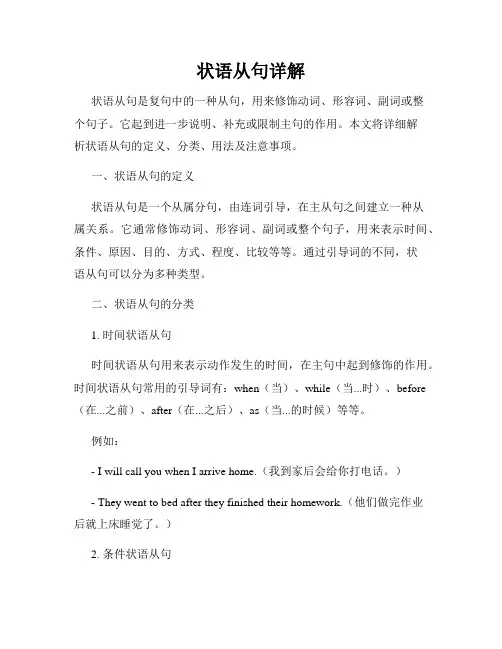 状语从句详解

状语从句是复句中的一种从句，用来修饰动词、形容词、副词或整个句子。它起到进一步说明、补充或限制主句的作用。本文将详细解析状语从句的定义、分类、用法及注意事项。

一、状语从句的定义

状语从句是一个从属分句，由连词引导，在主从句之间建立一种从属关系。它通常修饰动词、形容词、副词或整个句子，用来表示时间、条件、原因、目的、方式、程度、比较等等。通过引导词的不同，状语从句可以分为多种类型。

二、状语从句的分类

1. 时间状语从句

时间状语从句用来表示动作发生的时间，在主句中起到修饰的作用。时间状语从句常用的引导词有：when（当）、while（当...时）、before（在...之前）、after（在...之后）、as（当...的时候）等等。

例如：

- I will call you when I arrive home.（我到家后会给你打电话。）

- They went to bed after they finished their homework.（他们做完作业后就上床睡觉了。）

2. 条件状语从句